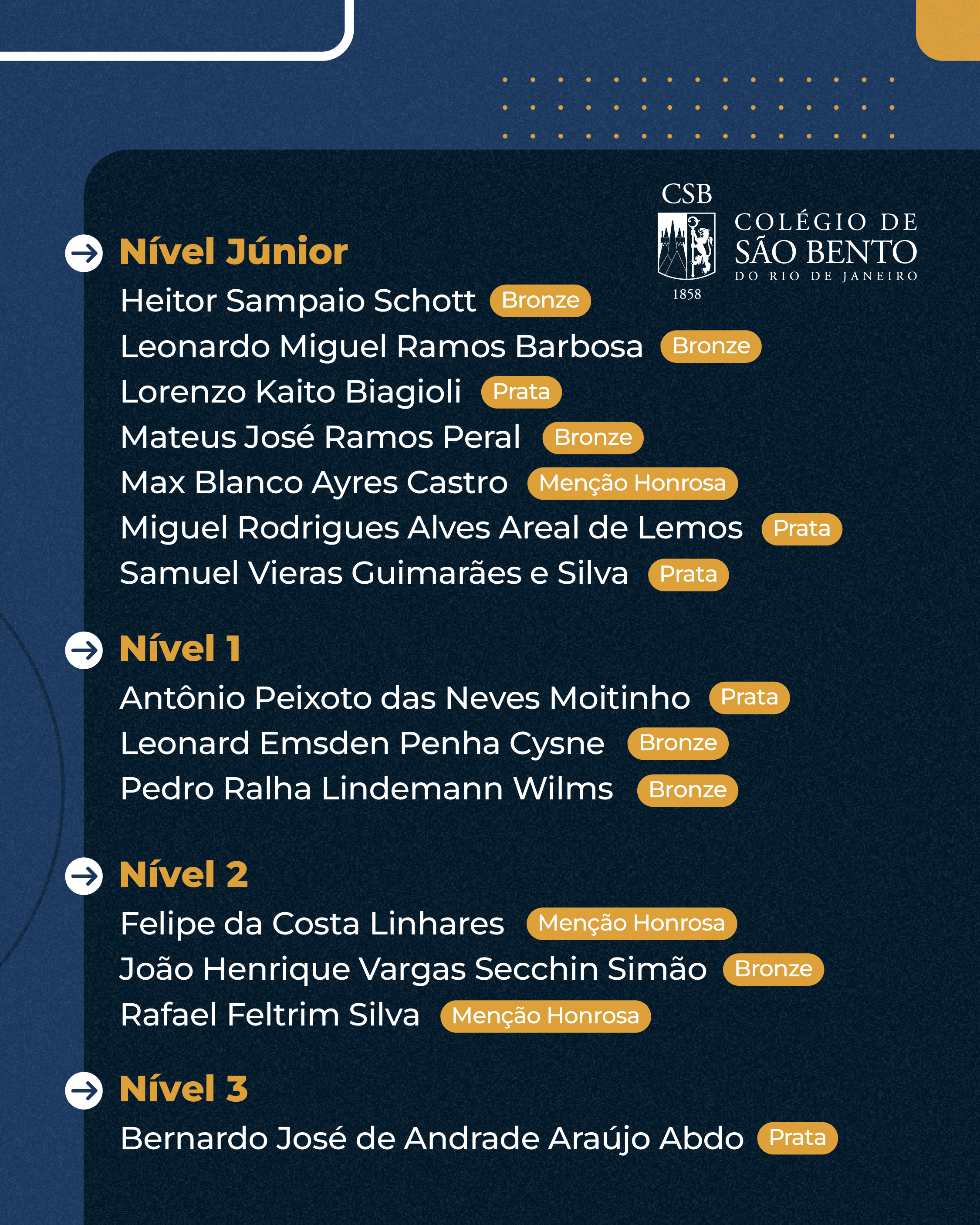 CSB
COLÉGIO DE
SÃO BENTO
DO RIO DE JANEIRO
1858

Nível Júnior
Heitor Sampaio Schott Bronze
Leonardo Miguel Ramos Barbosa Bronze
Lorenzo Kaito Biagioli Prata
Mateus José Ramos Peral Bronze
Max Blanco Ayres Castro Menção Honrosa
Miguel Rodrigues Alves Areal de Lemos Prata
Samuel Vieras Guimarães e Silva Prata

Nível 1
Antônio Peixoto das Neves Moitinho Prata
Leonard Emsden Penha Cysne Bronze
Pedro Ralha Lindemann Wilms Bronze

Nível 2
Felipe da Costa Linhares Menção Honrosa
João Henrique Vargas Secchin Simão Bronze
Rafael Feltrim Silva Menção Honrosa

Nível 3
Bernardo José de Andrade Araújo Abdo Prata